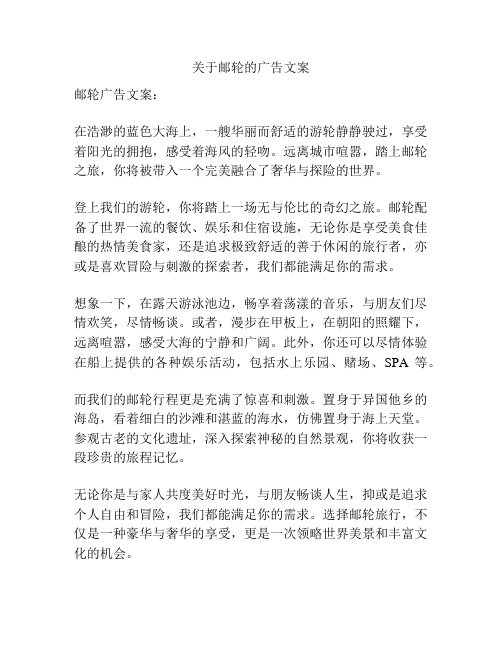 关于邮轮的广告文案

邮轮广告文案：

在浩渺的蓝色大海上，一艘华丽而舒适的游轮静静驶过，享受着阳光的拥抱，感受着海风的轻吻。远离城市喧嚣，踏上邮轮之旅，你将被带入一个完美融合了奢华与探险的世界。

登上我们的游轮，你将踏上一场无与伦比的奇幻之旅。邮轮配备了世界一流的餐饮、娱乐和住宿设施，无论你是享受美食佳酿的热情美食家，还是追求极致舒适的善于休闲的旅行者，亦或是喜欢冒险与刺激的探索者，我们都能满足你的需求。

想象一下，在露天游泳池边，畅享着荡漾的音乐，与朋友们尽情欢笑，尽情畅谈。或者，漫步在甲板上，在朝阳的照耀下，远离喧嚣，感受大海的宁静和广阔。此外，你还可以尽情体验在船上提供的各种娱乐活动，包括水上乐园、赌场、SPA 等。

而我们的邮轮行程更是充满了惊喜和刺激。置身于异国他乡的海岛，看着细白的沙滩和湛蓝的海水，仿佛置身于海上天堂。参观古老的文化遗址，深入探索神秘的自然景观，你将收获一段珍贵的旅程记忆。

无论你是与家人共度美好时光，与朋友畅谈人生，抑或是追求个人自由和冒险，我们都能满足你的需求。选择邮轮旅行，不仅是一种豪华与奢华的享受，更是一次领略世界美景和丰富文化的机会。